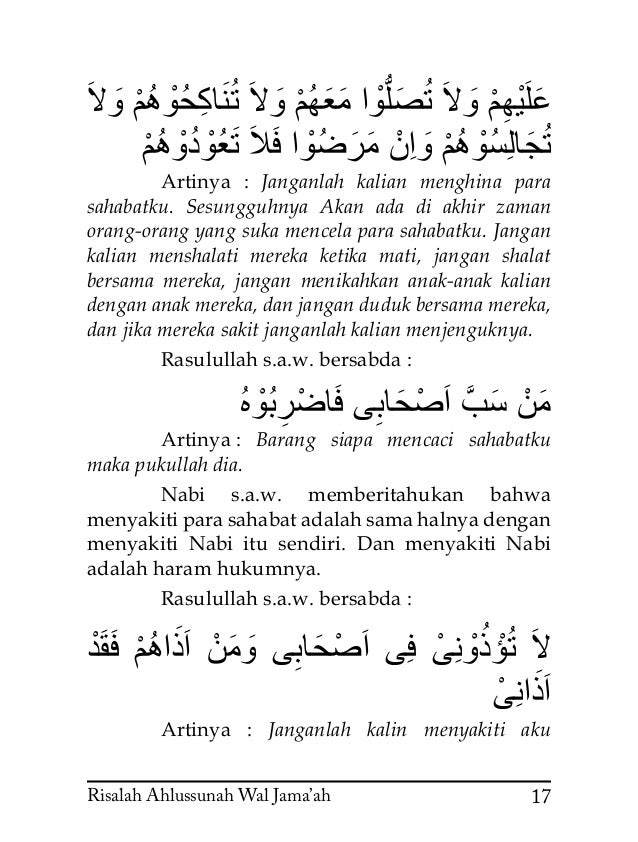 عَلَيْهِمْ وَلاَ تُصَلُّوْا مَعَهُمْ وَلاَ تُنَاكِحُوْهُمْ وَلاَ تُجَالِسُوْهُمْ وَاِنْ مَرِضُوْا فَلاَ تَعُوْدُوْهُمْ

Artinya : Janganlah kalian menghina para sahabatku. Sesungguhnya Akan ada di akhir zaman orang-orang yang suka mencela para sahabatku. Jangan kalian menshalati mereka ketika mati, jangan shalat bersama mereka, jangan menikahkan anak-anak kalian dengan anak mereka, dan jangan duduk bersama mereka, dan jika mereka sakit janganlah kalian menjenguknya.

Rasulullah s.a.w. bersabda :

مَنْ سَبَّ اَصْحَابِى فَاضْرِبُوْهُ

Artinya : Barang siapa mencaci sahabatku maka pukullah dia.

Nabi s.a.w. memberitahukan bahwa menyakiti para sahabat adalah sama halnya dengan menyakiti Nabi itu sendiri. Dan menyakiti Nabi adalah haram hukumnya.

Rasulullah s.a.w. bersabda :

لاَ تُؤْذُوْنِىْ فِى اَصْحَابِى وَمَنْ اَذَاهُمْ فَقَدْ اَذَانِىْ

Artinya : Janganlah kalin menyakiti aku

Risalah Ahlussunah Wal Jama'ah 17